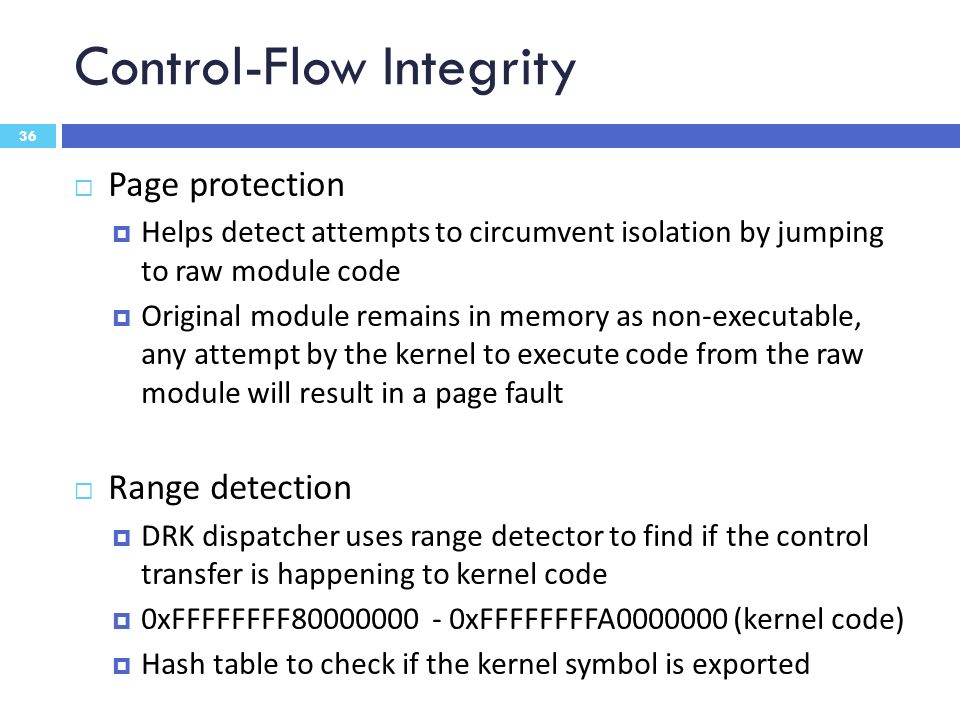 Control-Flow Integrity

36

Page protection

Helps detect attempts to circumvent isolation by jumping to raw module code

Original module remains in memory as non-executable, any attempt by the kernel to execute code from the raw module will result in a page fault

Range detection

DRK dispatcher uses range detector to find if the control transfer is happening to kernel code

0xFFFFFFFF80000000 - 0xFFFFFFFFA0000000 (kernel code)

Hash table to check if the kernel symbol is exported